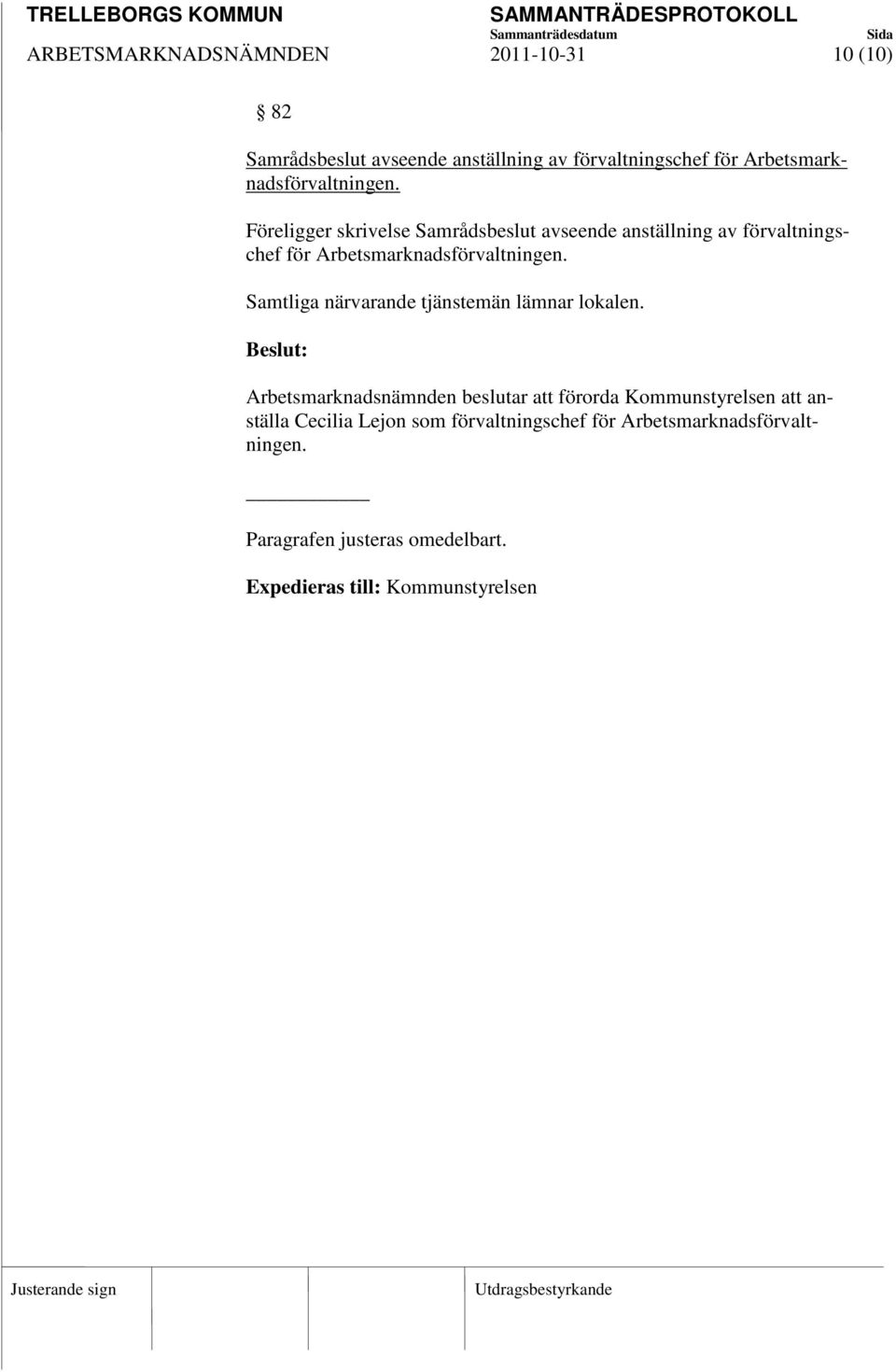 TRELLEBORGS KOMMUN SAMMANTRÄDESPROTOKOLL
Sammanträdesdatum Sida
ARBETSMARKNADSNÄMNDEN 2011-10-31 10 (10)

§ 82

Samrådsbeslut avseende anställning av förvaltningschef för Arbetsmarknadsförvaltningen.

Föreligger skrivelse Samrådsbeslut avseende anställning av förvaltningschef för Arbetsmarknadsförvaltningen.

Samtliga närvarande tjänstemän lämnar lokalen.

Beslut:

Arbetsmarknadsnämnden beslutar att förorda Kommunstyrelsen att anställa Cecilia Lejon som förvaltningschef för Arbetsmarknadsförvaltningen.

Paragrafen justeras omedelbart.

Expedieras till: Kommunstyrelsen

Justerande sign Utdragsbestyrkande